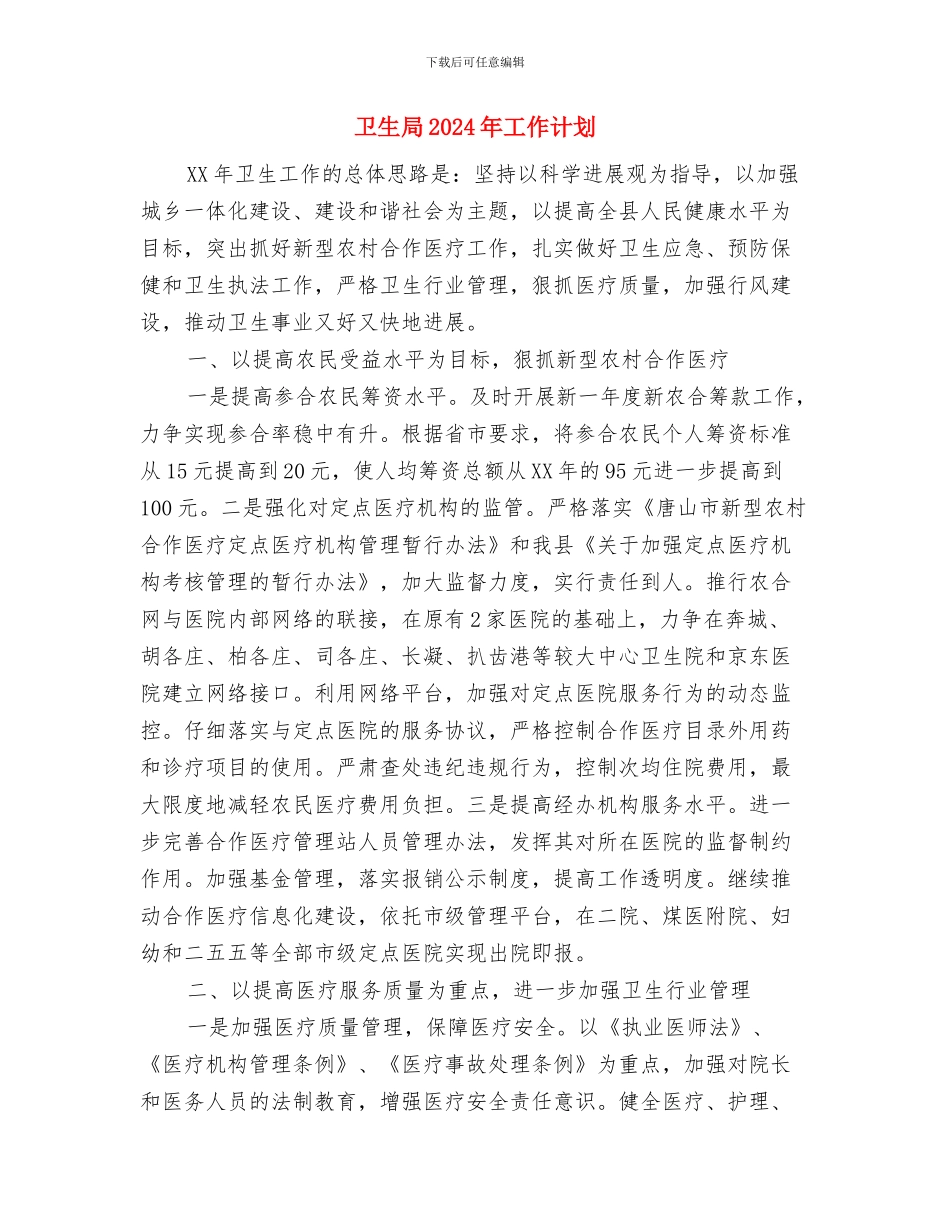 下载后可任意编辑

卫生局2024年工作计划

XX年卫生工作的总体思路是：坚持以科学进展观为指导，以加强城乡一体化建设、建设和谐社会为主题，以提高全县人民健康水平为目标，突出抓好新型农村合作医疗工作，扎实做好卫生应急、预防保健和卫生执法工作，严格卫生行业管理，狠抓医疗质量，加强行风建设，推动卫生事业又好又快地进展。

一、以提高农民受益水平为目标，狠抓新型农村合作医疗

一是提高参合农民筹资水平。及时开展新一年度新农合筹款工作，力争实现参合率稳中有升。根据省市要求，将参合农民个人筹资标准从15元提高到20元，使人均筹资总额从XX年的95元进一步提高到100元。二是强化对定点医疗机构的监管。严格落实《唐山市新型农村合作医疗定点医疗机构管理暂行办法》和我县《关于加强定点医疗机构考核管理的暂行办法》，加大监督力度，实行责任到人。推行农合网与医院内部网络的联接，在原有2家医院的基础上，力争在奔城、胡各庄、柏各庄、司各庄、长凝、扒齿港等较大中心卫生院和京东医院建立网络接口。利用网络平台，加强对定点医院服务行为的动态监控。仔细落实与定点医院的服务协议，严格控制合作医疗目录外用药和诊疗项目的使用。严肃查处违纪违规行为，控制次均住院费用，最大限度地减轻农民医疗费用负担。三是提高经办机构服务水平。进一步完善合作医疗管理站人员管理办法，发挥其对所在医院的监督制约作用。加强基金管理，落实报销公示制度，提高工作透明度。继续推动合作医疗信息化建设，依托市级管理平台，在二院、煤医附院、妇幼和二五五等全部市级定点医院实现出院即报。

二、以提高医疗服务质量为重点，进一步加强卫生行业管理

一是加强医疗质量管理，保障医疗安全。以《执业医师法》、《医疗机构管理条例》、《医疗事故处理条例》为重点，加强对院长和医务人员的法制教育，增强医疗安全责任意识。健全医疗、护理、